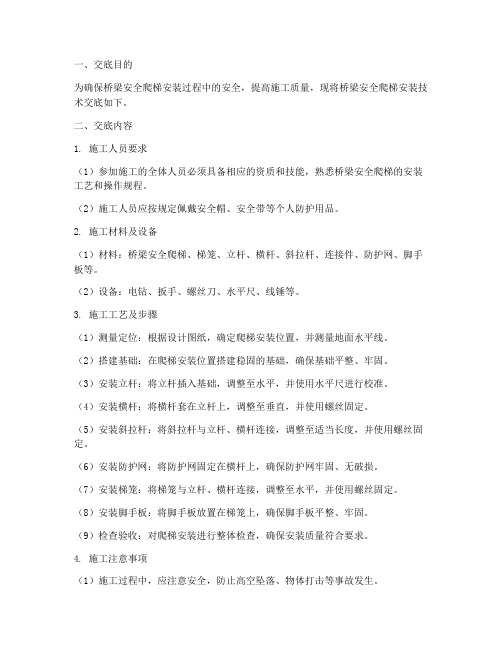 一、交底目的

为确保桥梁安全爬梯安装过程中的安全，提高施工质量，现将桥梁安全爬梯安装技术交底如下。

二、交底内容

1. 施工人员要求

（1）参加施工的全体人员必须具备相应的资质和技能，熟悉桥梁安全爬梯的安装工艺和操作规程。

（2）施工人员应按规定佩戴安全帽、安全带等个人防护用品。

2. 施工材料及设备

（1）材料：桥梁安全爬梯、梯笼、立杆、横杆、斜拉杆、连接件、防护网、脚手板等。

（2）设备：电钻、扳手、螺丝刀、水平尺、线锤等。

3. 施工工艺及步骤

（1）测量定位：根据设计图纸，确定爬梯安装位置，并测量地面水平线。

（2）搭建基础：在爬梯安装位置搭建稳固的基础，确保基础平整、牢固。

（3）安装立杆：将立杆插入基础，调整至水平，并使用水平尺进行校准。

（4）安装横杆：将横杆套在立杆上，调整至垂直，并使用螺丝固定。

（5）安装斜拉杆：将斜拉杆与立杆、横杆连接，调整至适当长度，并使用螺丝固定。

（6）安装防护网：将防护网固定在横杆上，确保防护网牢固、无破损。

（7）安装梯笼：将梯笼与立杆、横杆连接，调整至水平，并使用螺丝固定。

（8）安装脚手板：将脚手板放置在梯笼上，确保脚手板平整、牢固。

（9）检查验收：对爬梯安装进行整体检查，确保安装质量符合要求。

4. 施工注意事项

（1）施工过程中，应注意安全，防止高空坠落、物体打击等事故发生。